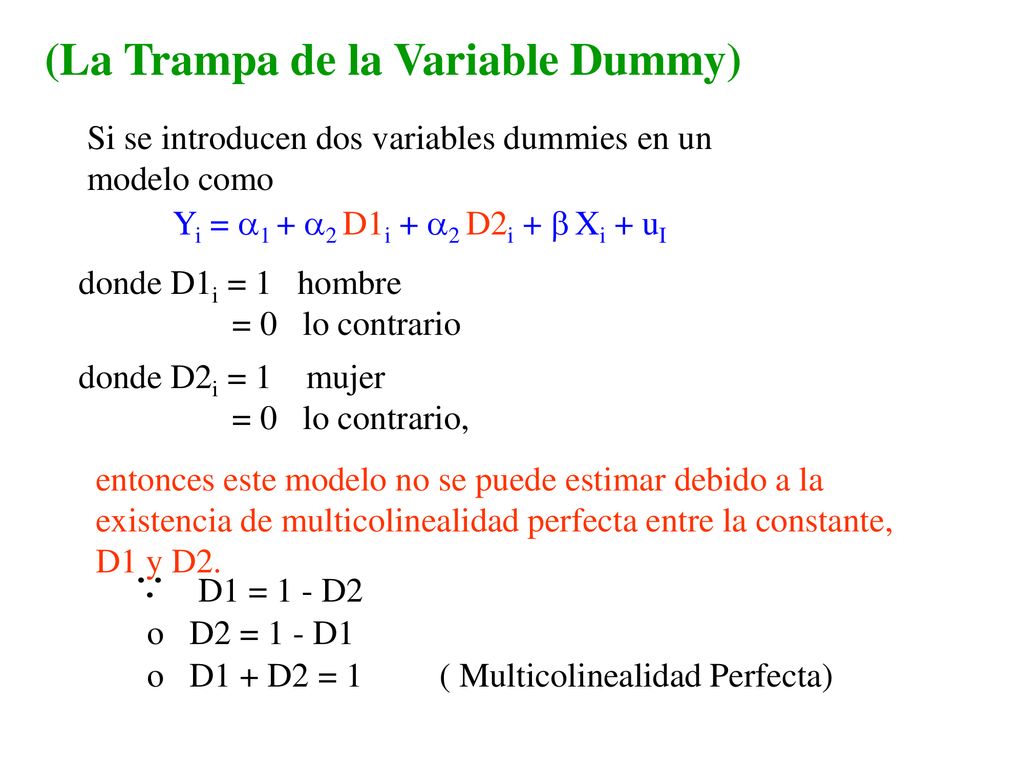 (La Trampa de la Variable Dummy)

Si se introducen dos variables dummies en un modelo como

$Y_i = \alpha_1 + \alpha_2 D1_i + \alpha_2 D2_i + \beta X_i + u_I$

donde $D1_i = 1$ hombre
$= 0$ lo contrario

donde $D2_i = 1$ mujer
$= 0$ lo contrario,

entonces este modelo no se puede estimar debido a la existencia de multicolinealidad perfecta entre la constante, D1 y D2.

$\because$ D1 = 1 - D2
o D2 = 1 - D1
o D1 + D2 = 1 ( Multicolinealidad Perfecta)